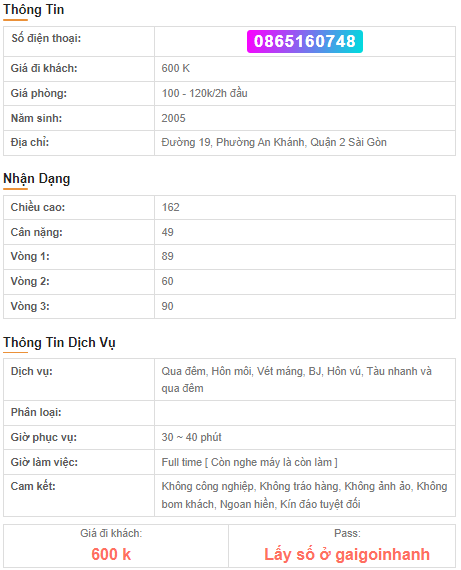 Thông Tin

| Số điện thoại: | 0865160748 |
|---|---|
| Giá đi khách: | 600 K |
| Giá phòng: | 100 - 120k/2h đầu |
| Năm sinh: | 2005 |
| Địa chỉ: | Đường 19, Phường An Khánh, Quận 2 Sài Gòn |

Nhận Dạng

| Chiều cao: | 162 |
|---|---|
| Cân nặng: | 49 |
| Vòng 1: | 89 |
| Vòng 2: | 60 |
| Vòng 3: | 90 |

Thông Tin Dịch Vụ

| Dịch vụ: | Qua đêm, Hôn môi, Vét máng, BJ, Hôn vú, Tàu nhanh và qua đêm |
|---|---|
| Phân loại: | |
| Giờ phục vụ: | 30 ~ 40 phút |
| Giờ làm việc: | Full time [ Còn nghe máy là còn làm ] |
| Cam kết: | Không công nghiệp, Không tráo hàng, Không ảnh ảo, Không bom khách, Ngoan hiền, Kín đáo tuyệt đối |

| Giá đi khách: | Pass: |
|---|---|
| 600 k | Lấy số ở gaigoinhanh |